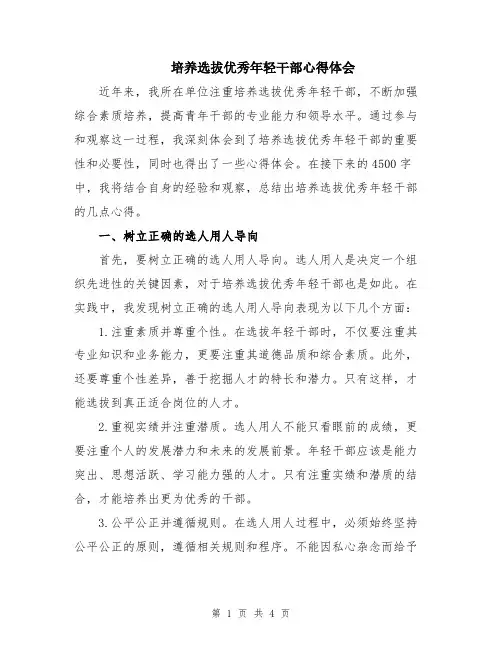 培养选拔优秀年轻干部心得体会

近年来，我所在单位注重培养选拔优秀年轻干部，不断加强综合素质培养，提高青年干部的专业能力和领导水平。通过参与和观察这一过程，我深刻体会到了培养选拔优秀年轻干部的重要性和必要性，同时也得出了一些心得体会。在接下来的4500字中，我将结合自身的经验和观察，总结出培养选拔优秀年轻干部的几点心得。

一、树立正确的选人用人导向

首先，要树立正确的选人用人导向。选人用人是决定一个组织先进性的关键因素，对于培养选拔优秀年轻干部也是如此。在实践中，我发现树立正确的选人用人导向表现为以下几个方面：

1.注重素质并尊重个性。在选拔年轻干部时，不仅要注重其专业知识和业务能力，更要注重其道德品质和综合素质。此外，还要尊重个性差异，善于挖掘人才的特长和潜力。只有这样，才能选拔到真正适合岗位的人才。

2.重视实绩并注重潜质。选人用人不能只看眼前的成绩，更要注重个人的发展潜力和未来的发展前景。年轻干部应该是能力突出、思想活跃、学习能力强的人才。只有注重实绩和潜质的结合，才能培养出更为优秀的干部。

3.公平公正并遵循规则。在选人用人过程中，必须始终坚持公平公正的原则，遵循相关规则和程序。不能因私心杂念而给予

第 1 页 共 4 页